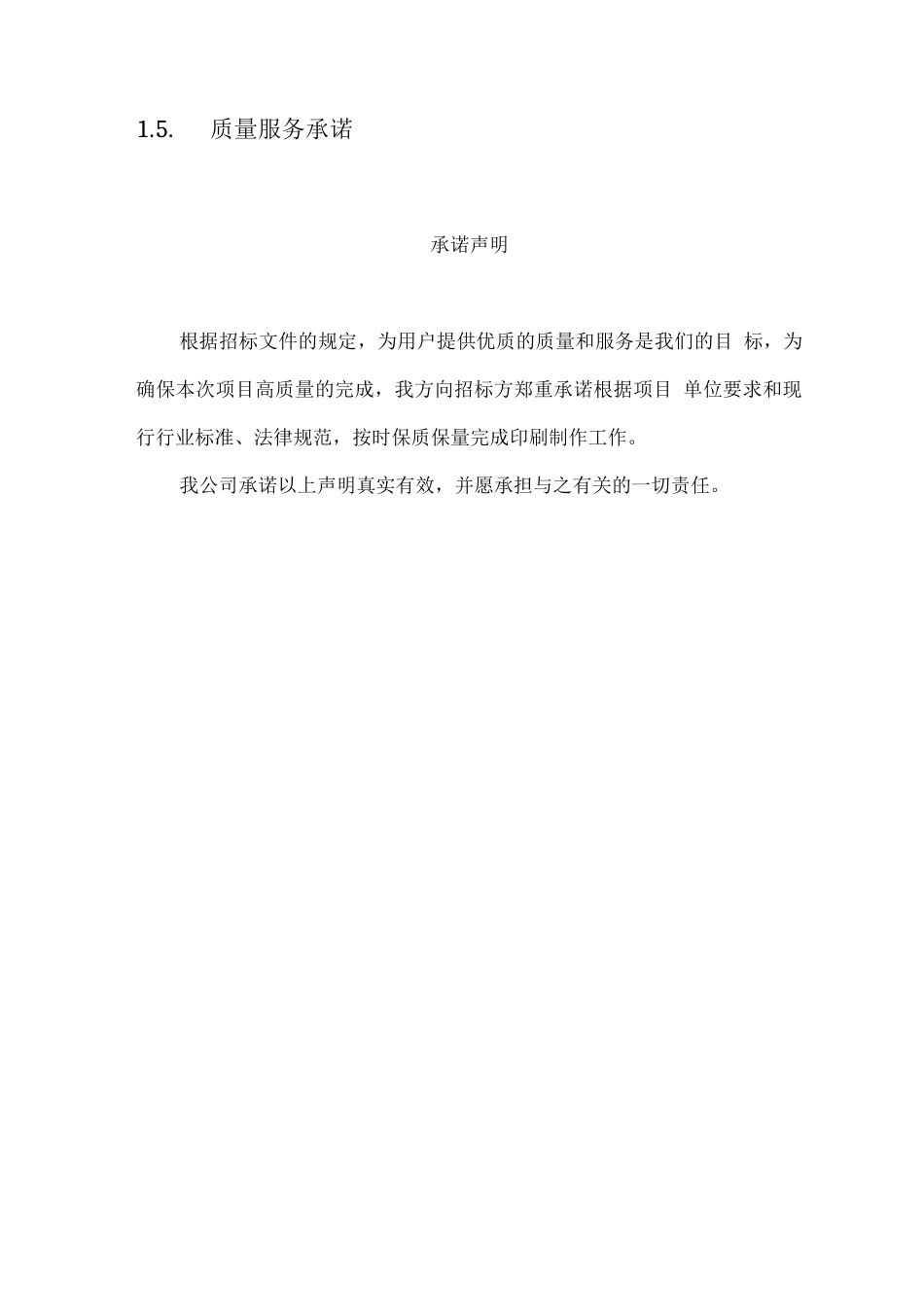 1.5. 质量服务承诺

承诺声明

根据招标文件的规定，为用户提供优质的质量和服务是我们的目 标，为确保本次项目高质量的完成，我方向招标方郑重承诺根据项目 单位要求和现行行业标准、法律规范，按时保质保量完成印刷制作工作。

我公司承诺以上声明真实有效，并愿承担与之有关的一切责任。